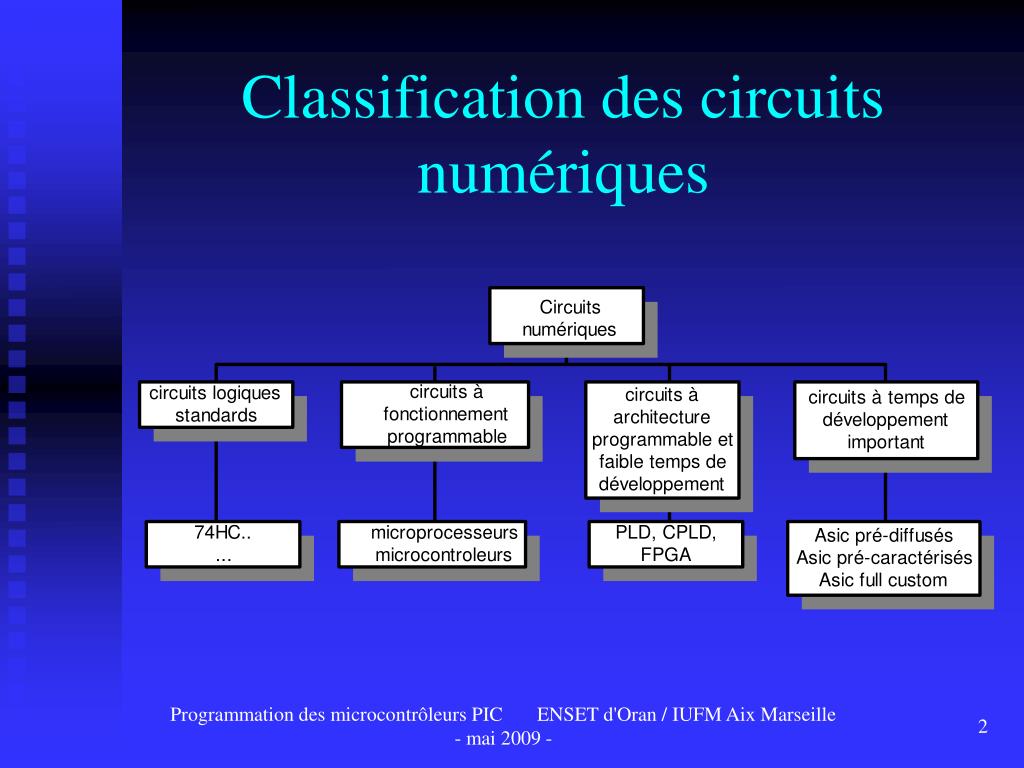 Classification des circuits numériques

Circuits numériques

circuits logiques standards

circuits à fonctionnement programmable

circuits à architecture programmable et faible temps de développement

circuits à temps de développement important

74HC..
...

microprocesseurs
microcontroleurs

PLD, CPLD, FPGA

Asic pré-diffusés
Asic pré-caractérisés
Asic full custom

Programmation des microcontrôleurs PIC ENSET d'Oran / IUFM Aix Marseille - mai 2009 -

2